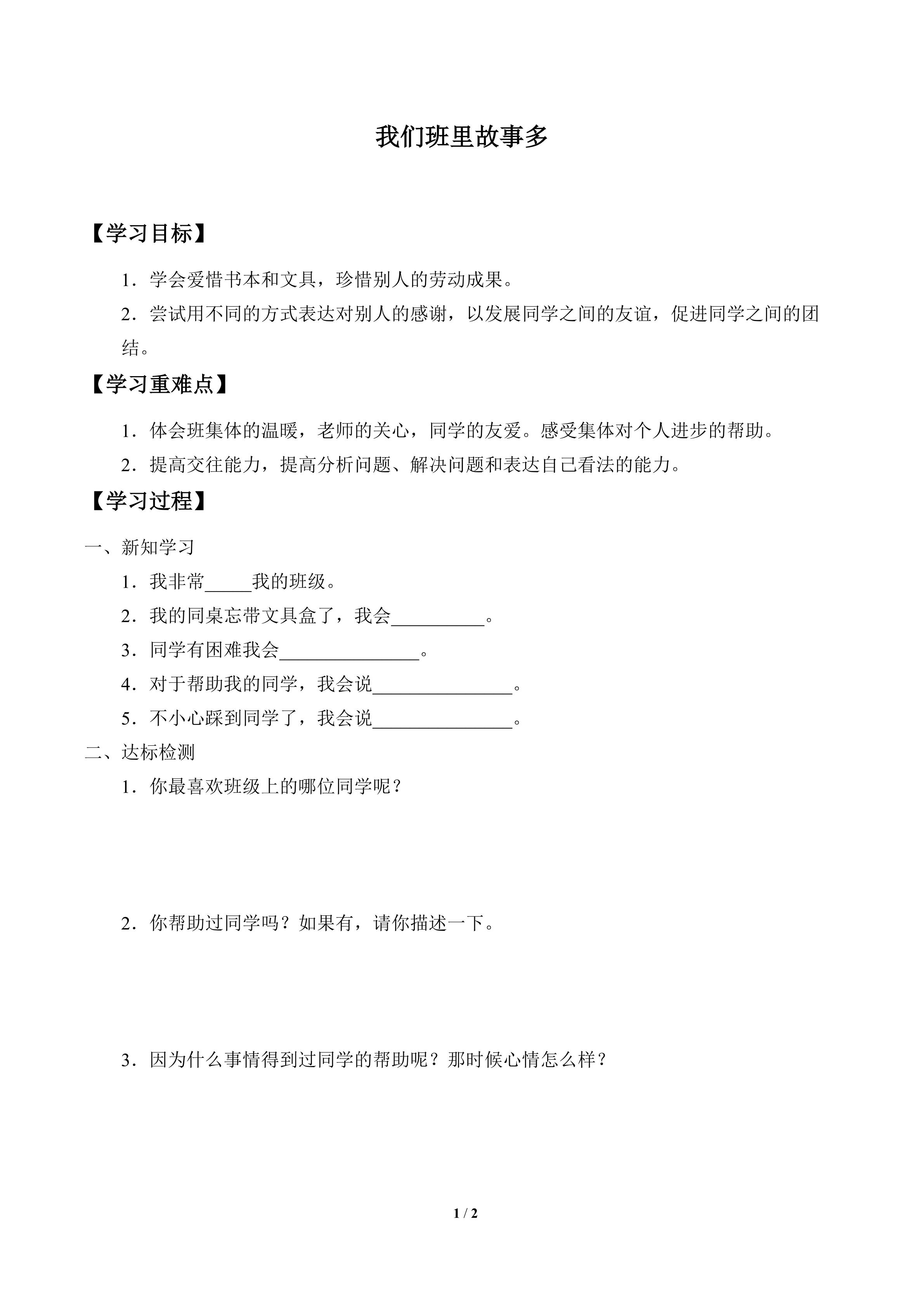 我们班里故事多

【学习目标】

1．学会爱惜书本和文具，珍惜别人的劳动成果。

2．尝试用不同的方式表达对别人的感谢，以发展同学之间的友谊，促进同学之间的团结。

【学习重难点】

1．体会班集体的温暖，老师的关心，同学的友爱。感受集体对个人进步的帮助。

2．提高交往能力，提高分析问题、解决问题和表达自己看法的能力。

【学习过程】

一、新知学习

1．我非常____我的班级。

2．我的同桌忘带文具盒了，我会____。

3．同学有困难我会____。

4．对于帮助我的同学，我会说____。

5．不小心踩到同学了，我会说____。

二、达标检测

1．你最喜欢班级上的哪位同学呢？

2．你帮助过同学吗？如果有，请你描述一下。

3．因为什么事情得到过同学的帮助呢？那时候心情怎么样？

1 / 2